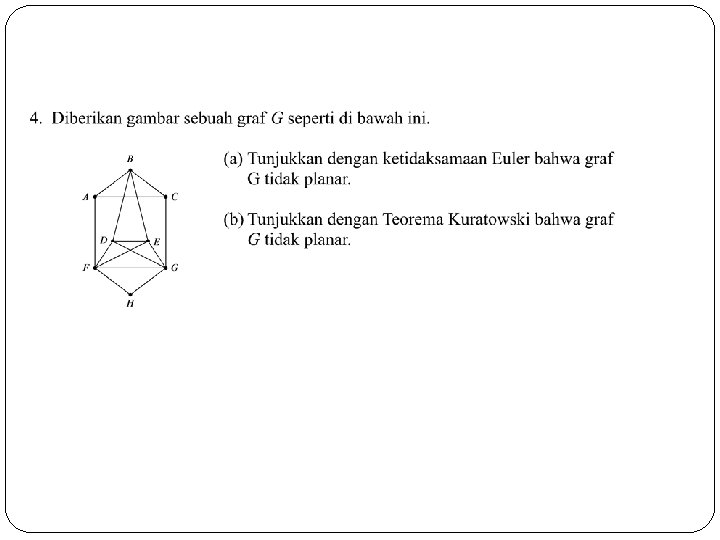 4. Diberikan gambar sebuah graf $G$ seperti di bawah ini.

B
A
C
D
E
F
G
H

(a) Tunjukkan dengan ketidaksamaan Euler bahwa graf G tidak planar.

(b) Tunjukkan dengan Teorema Kuratowski bahwa graf $G$ tidak planar.